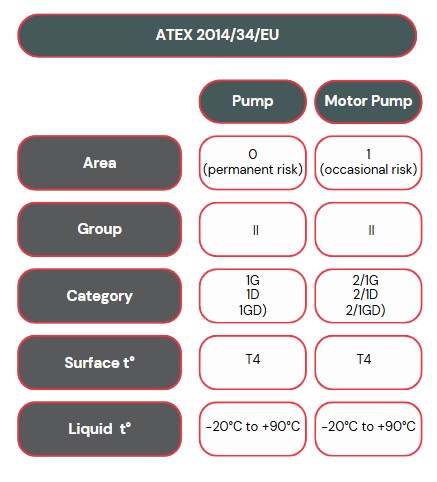 ATEX 2014/34/EU

| | Pump | Motor Pump |
|---|---|---|
| Area | 0 (permanent risk) | 1 (occasional risk) |
| Group | II | II |
| Category | 1G 1D 1GD) | 2/1G 2/1D 2/1GD) |
| Surface t° | T4 | T4 |
| Liquid t° | -20°C to +90°C | -20°C to +90°C |